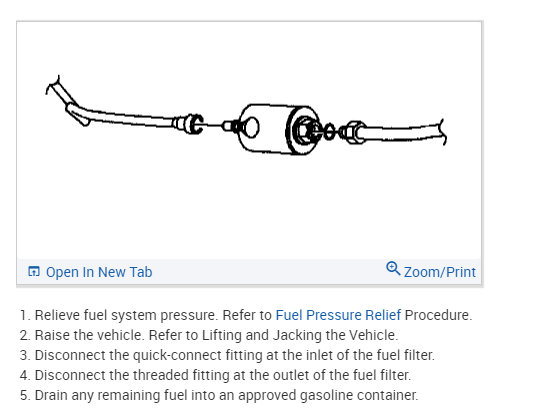 Open In New Tab

Zoom/Print

1. Relieve fuel system pressure. Refer to Fuel Pressure Relief Procedure.
2. Raise the vehicle. Refer to Lifting and Jacking the Vehicle.
3. Disconnect the quick-connect fitting at the inlet of the fuel filter.
4. Disconnect the threaded fitting at the outlet of the fuel filter.
5. Drain any remaining fuel into an approved gasoline container.